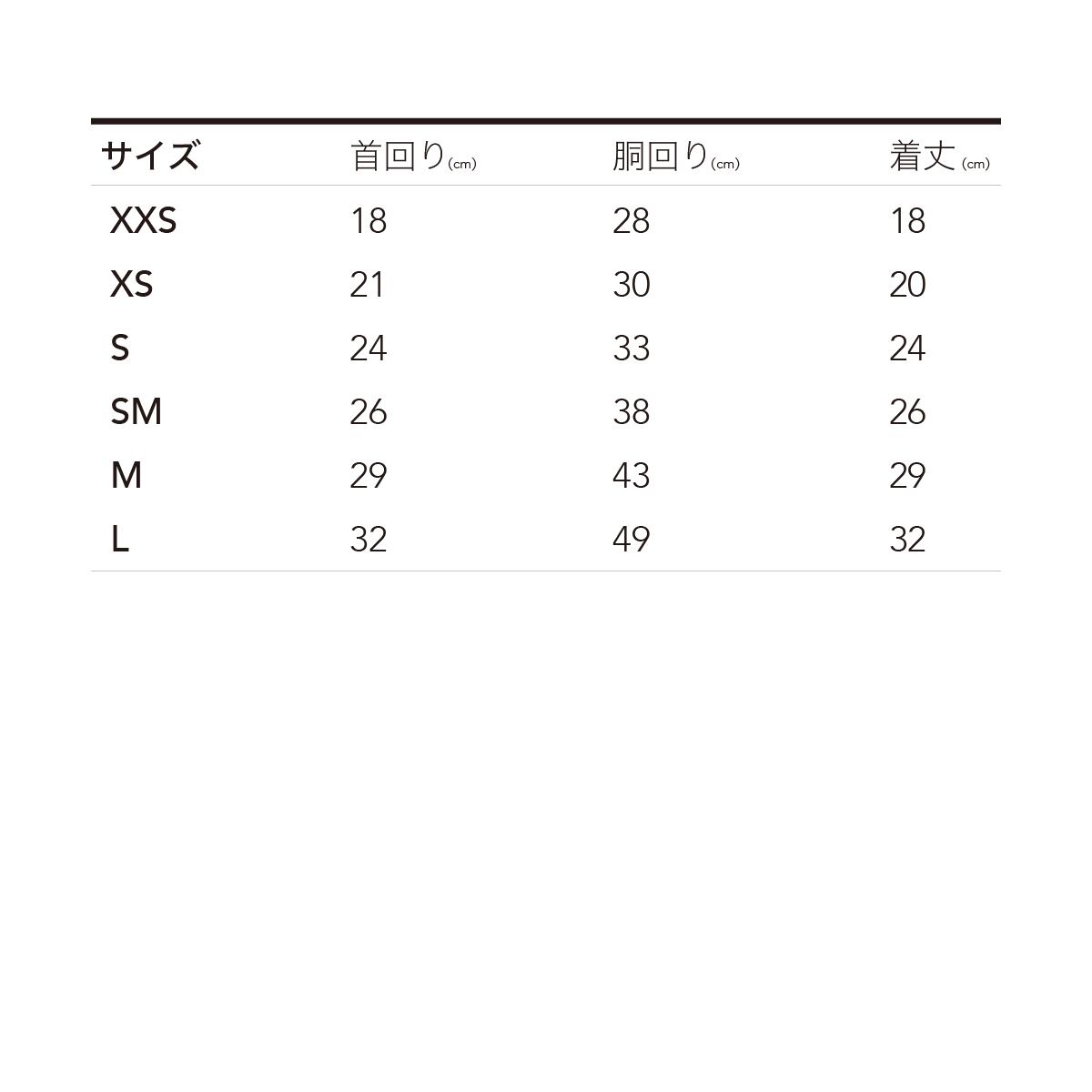 | サイズ | 首回り(cm) | 胴回り(cm) | 着丈(cm) |
|---|---|---|---|
| XXS | 18 | 28 | 18 |
| XS | 21 | 30 | 20 |
| S | 24 | 33 | 24 |
| SM | 26 | 38 | 26 |
| M | 29 | 43 | 29 |
| L | 32 | 49 | 32 |